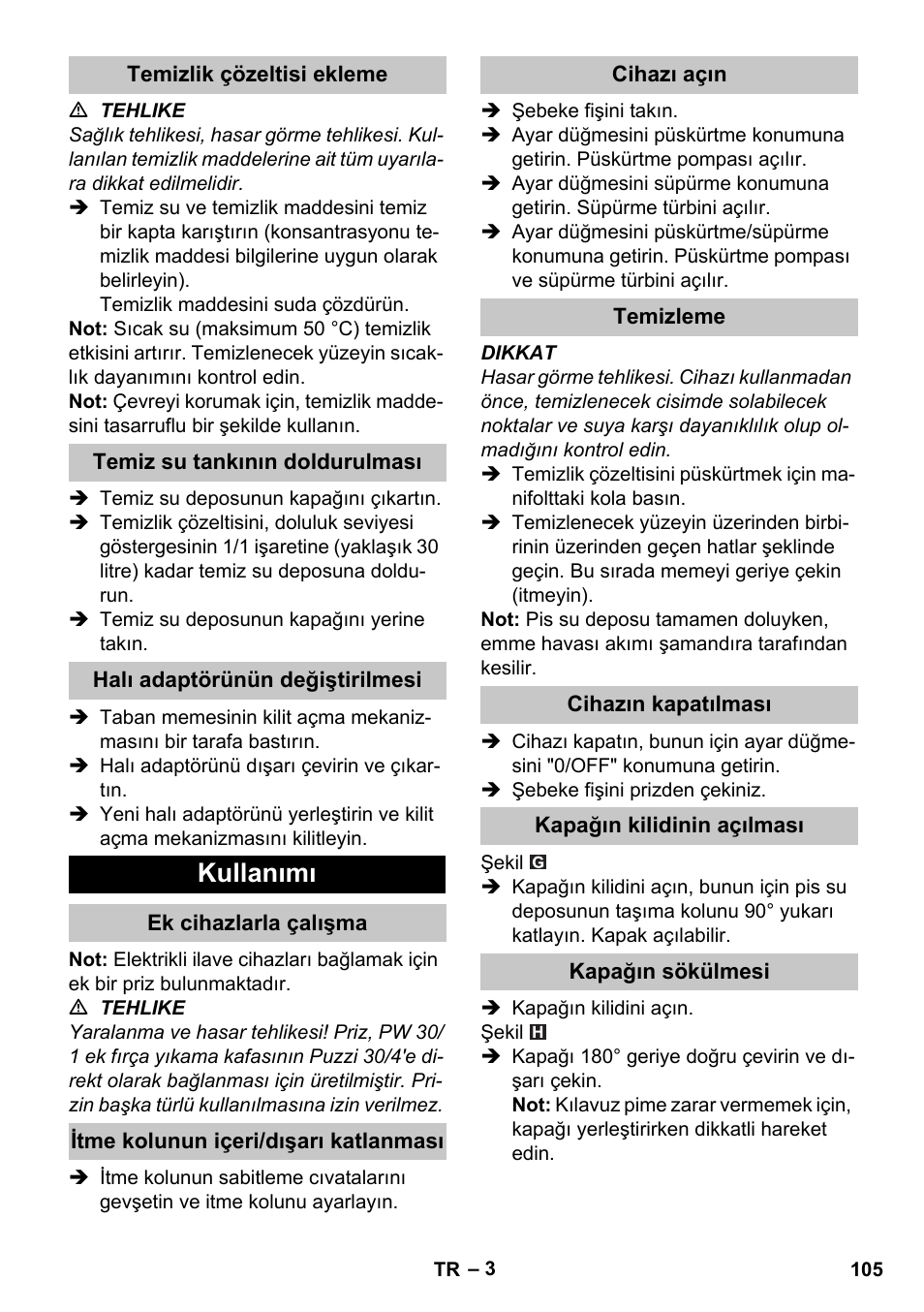 Temizlik çözeltisi ekleme

⚠ TEHLIKE
Sağlık tehlikesi, hasar görme tehlikesi. Kullanılan temizlik maddelerine ait tüm uyarılara dikkat edilmelidir.

➔ Temiz su ve temizlik maddesini temiz bir kapta karıştırın (konsantrasyonu temizlik maddesi bilgilerine uygun olarak belirleyin).
Temizlik maddesini suda çözdürün.

Not: Sıcak su (maksimum 50 °C) temizlik etkisini artırır. Temizlenecek yüzeyin sıcaklık dayanımını kontrol edin.

Not: Çevreyi korumak için, temizlik maddesini tasarruflu bir şekilde kullanın.

Temiz su tankının doldurulması

➔ Temiz su deposunun kapağını çıkartın.
➔ Temizlik çözeltisini, doluluk seviyesi göstergesinin 1/1 işaretine (yaklaşık 30 litre) kadar temiz su deposuna doldurun.
➔ Temiz su deposunun kapağını yerine takın.

Halı adaptörünün değiştirilmesi

➔ Taban memesinin kilit açma mekanizmasını bir tarafa bastırın.
➔ Halı adaptörünü dışarı çevirin ve çıkartın.
➔ Yeni halı adaptörünü yerleştirin ve kilit açma mekanizmasını kilitleyin.

Kullanımı

Ek cihazlarla çalışma

Not: Elektrikli ilave cihazları bağlamak için ek bir priz bulunmaktadır.

⚠ TEHLIKE
Yaralanma ve hasar tehlikesi! Priz, PW 30/1 ek fırça yıkama kafasının Puzzi 30/4'e direkt olarak bağlanması için üretilmiştir. Prizin başka türlü kullanılmasına izin verilmez.

İtme kolunun içeri/dışarı katlanması

➔ İtme kolunun sabitleme cıvatalarını gevşetin ve itme kolunu ayarlayın.

Cihazı açın

➔ Şebeke fişini takın.
➔ Ayar düğmesini püskürtme konumuna getirin. Püskürtme pompası açılır.
➔ Ayar düğmesini süpürme konumuna getirin. Süpürme türbini açılır.
➔ Ayar düğmesini püskürtme/süpürme konumuna getirin. Püskürtme pompası ve süpürme türbini açılır.

Temizleme

DIKKAT
Hasar görme tehlikesi. Cihazı kullanmadan önce, temizlenecek cisimde solabilecek noktalar ve suya karşı dayanıklılık olup olmadığını kontrol edin.

➔ Temizlik çözeltisini püskürtmek için manifolttaki kola basın.
➔ Temizlenecek yüzeyin üzerinden birbirinin üzerinden geçen hatlar şeklinde geçin. Bu sırada memeyi geriye çekin (itmeyin).

Not: Pis su deposu tamamen doluyken, emme havası akımı şamandıra tarafından kesilir.

Cihazın kapatılması

➔ Cihazı kapatın, bunun için ayar düğmesini "0/OFF" konumuna getirin.
➔ Şebeke fişini prizden çekiniz.

Kapağın kilidinin açılması

Şekil G
➔ Kapağın kilidini açın, bunun için pis su deposunun taşıma kolunu 90° yukarı katlayın. Kapak açılabilir.

Kapağın sökülmesi

➔ Kapağın kilidini açın.
Şekil H
➔ Kapağı 180° geriye doğru çevirin ve dışarı çekin.
Not: Kılavuz pime zarar vermemek için, kapağı yerleştirirken dikkatli hareket edin.

TR – 3
105